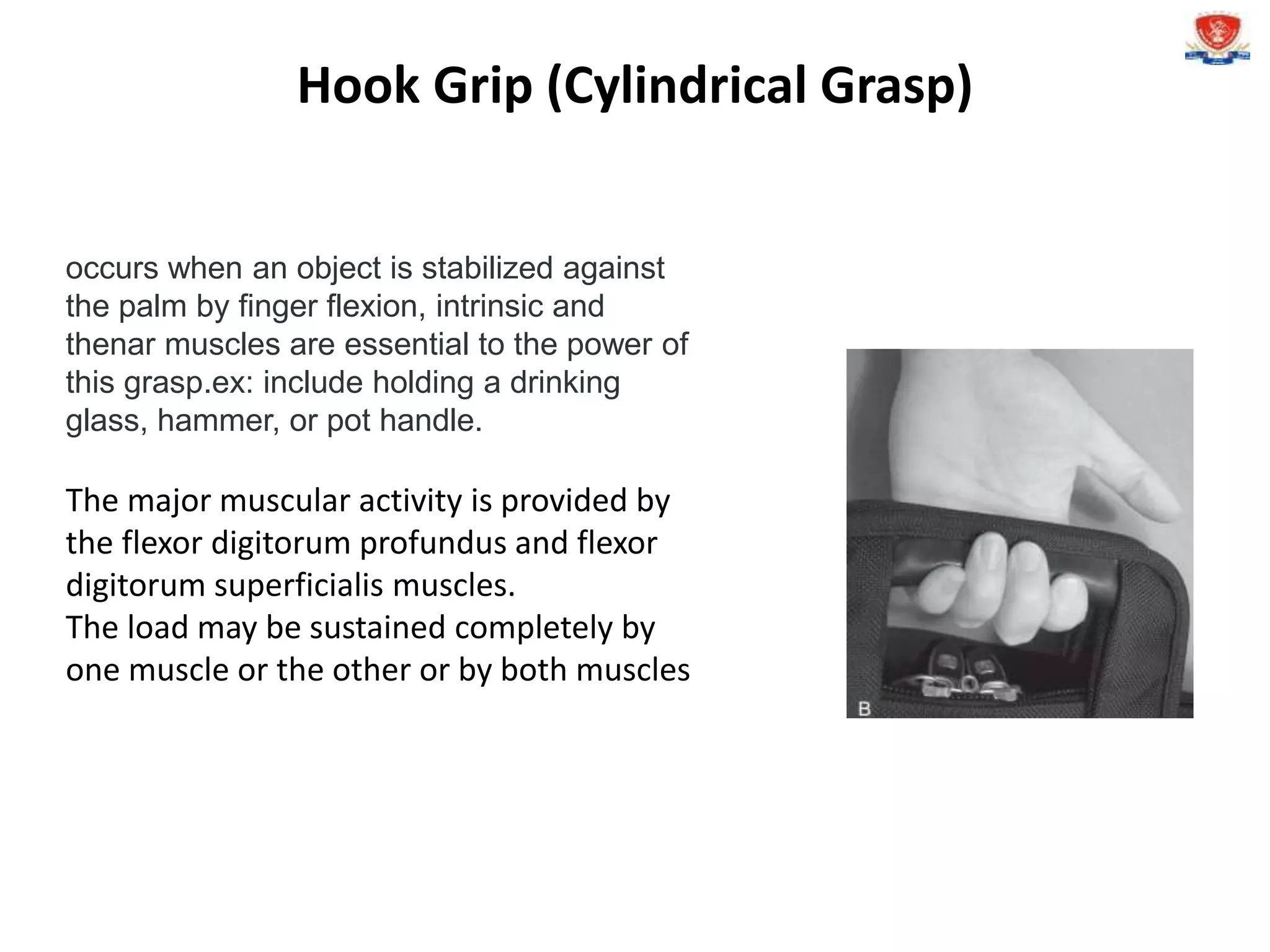 Hook Grip (Cylindrical Grasp)

occurs when an object is stabilized against the palm by finger flexion, intrinsic and thenar muscles are essential to the power of this grasp.ex: include holding a drinking glass, hammer, or pot handle.

The major muscular activity is provided by the flexor digitorum profundus and flexor digitorum superficialis muscles.
The load may be sustained completely by one muscle or the other or by both muscles

B